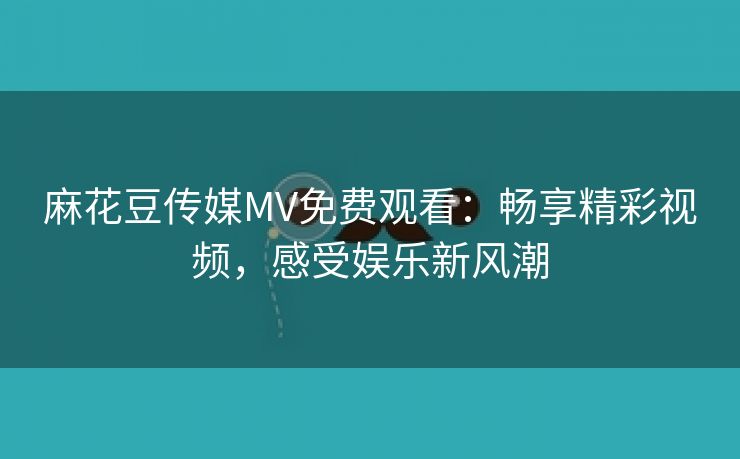 麻花豆传媒MV免费观看：畅享精彩视频，感受娱乐新风潮